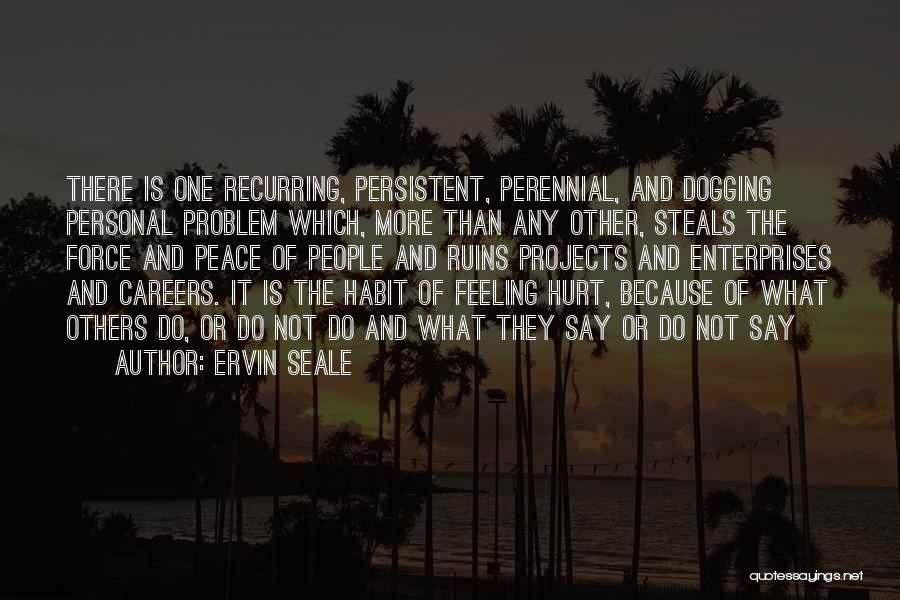 THERE IS ONE RECURRING, PERSISTENT, PERENNIAL, AND DOGGING PERSONAL PROBLEM WHICH, MORE THAN ANY OTHER, STEALS THE FORCE AND PEACE OF PEOPLE AND RUINS PROJECTS AND ENTERPRISES AND CAREERS. IT IS THE HABIT OF FEELING HURT, BECAUSE OF WHAT OTHERS DO, OR DO NOT DO AND WHAT THEY SAY OR DO NOT SAY

AUTHOR: ERVIN SEALE

quotessayings.net